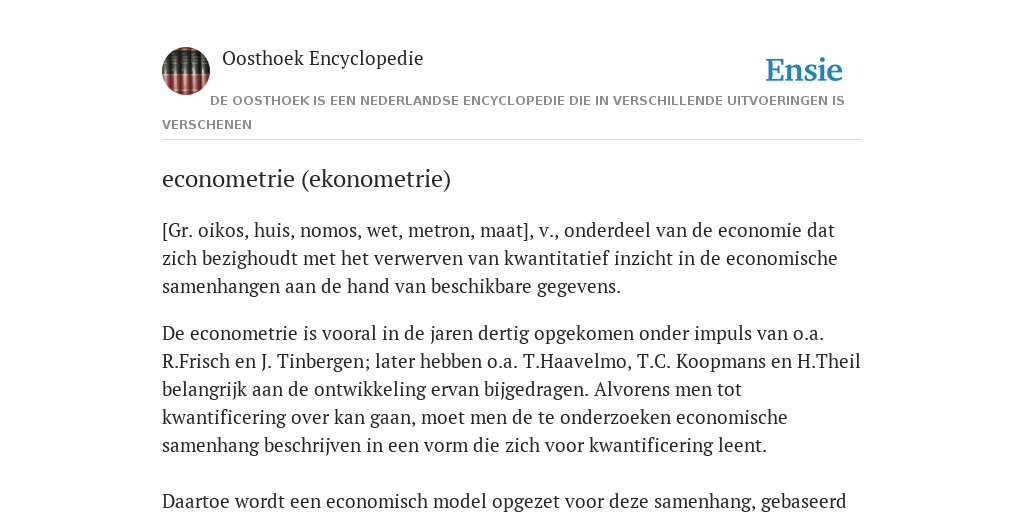 Oosthoek Encyclopedie

Ensie

DE OOSTHOEK IS EEN NEDERLANDSE ENCYCLOPEDIE DIE IN VERSCHILLENDE UITVOERINGEN IS VERSCHENEN

econometrie (ekonometrie)

[Gr. oikos, huis, nomos, wet, metron, maat], v., onderdeel van de economie dat zich bezighoudt met het verwerven van kwantitatief inzicht in de economische samenhangen aan de hand van beschikbare gegevens.

De econometrie is vooral in de jaren dertig opgekomen onder impuls van o.a. R.Frisch en J. Tinbergen; later hebben o.a. T.Haavelmo, T.C. Koopmans en H.Theil belangrijk aan de ontwikkeling ervan bijgedragen. Alvorens men tot kwantificering over kan gaan, moet men de te onderzoeken economische samenhang beschrijven in een vorm die zich voor kwantificering leent.

Daartoe wordt een economisch model opgezet voor deze samenhang, gebaseerd